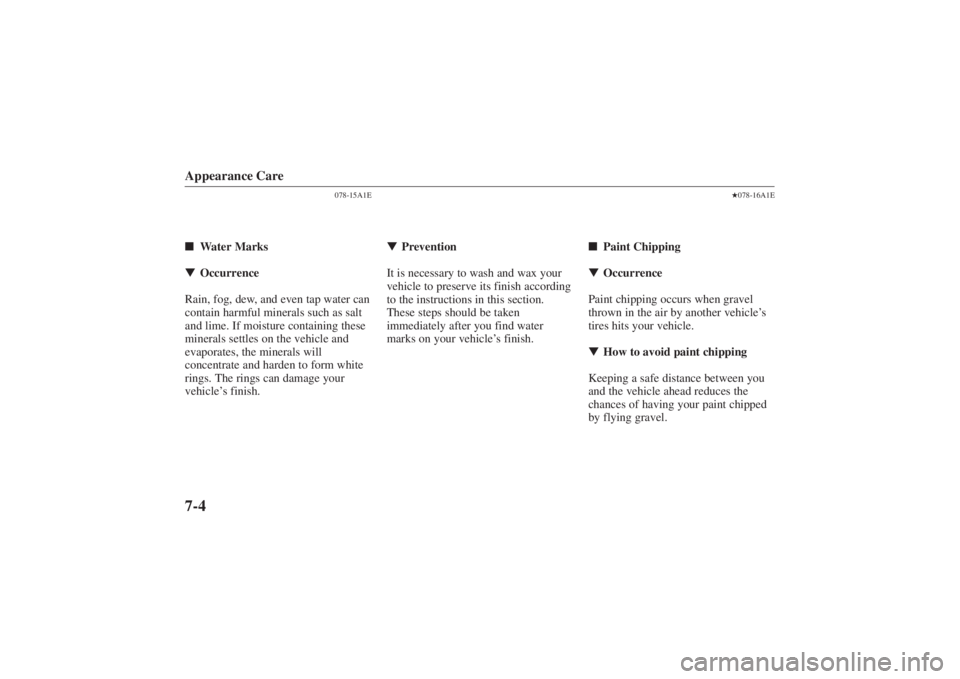 Appearance Care

078-15A1E

★078-16A1E

■ Water Marks

▼ Occurrence

Rain, fog, dew, and even tap water can contain harmful minerals such as salt and lime. If moisture containing these minerals settles on the vehicle and evaporates, the minerals will concentrate and harden to form white rings. The rings can damage your vehicle's finish.

▼ Prevention

It is necessary to wash and wax your vehicle to preserve its finish according to the instructions in this section. These steps should be taken immediately after you find water marks on your vehicle's finish.

■ Paint Chipping

▼ Occurrence

Paint chipping occurs when gravel thrown in the air by another vehicle's tires hits your vehicle.

▼ How to avoid paint chipping

Keeping a safe distance between you and the vehicle ahead reduces the chances of having your paint chipped by flying gravel.

7-4

carmanualsonline.info